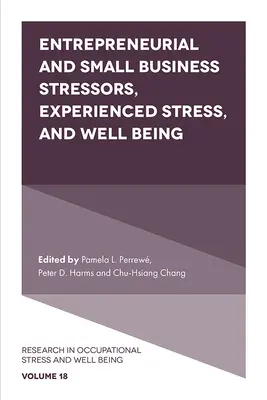 ENTREPRENEURIAL AND SMALL BUSINESS STRESSORS, EXPERIENCED STRESS, AND WELL BEING

Edited by Pamela L. Perrewé, Peter D. Harms and Chu-Hsiang Chang

RESEARCH IN OCCUPATIONAL STRESS AND WELL BEING

VOLUME 18